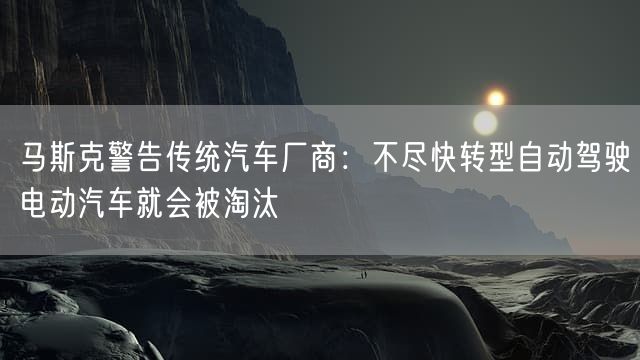 马斯克警告传统汽车厂商：不尽快转型自动驾驶电动汽车就会被淘汰